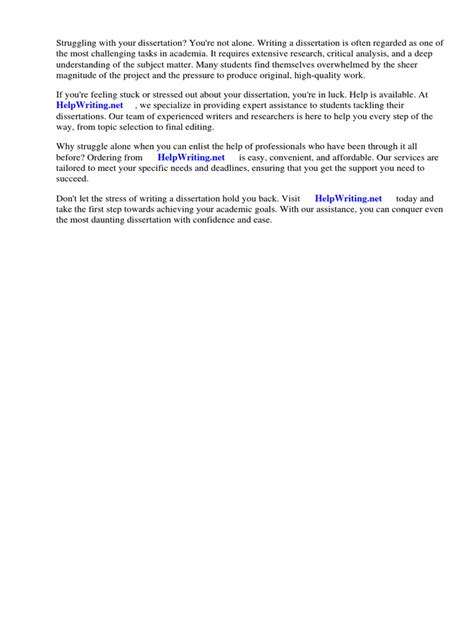 Struggling with your dissertation? You're not alone. Writing a dissertation is often regarded as one of the most challenging tasks in academia. It requires extensive research, critical analysis, and a deep understanding of the subject matter. Many students find themselves overwhelmed by the sheer magnitude of the project and the pressure to produce original, high-quality work.

If you're feeling stuck or stressed out about your dissertation, you're in luck. Help is available. At HelpWriting.net , we specialize in providing expert assistance to students tackling their dissertations. Our team of experienced writers and researchers is here to help you every step of the way, from topic selection to final editing.

Why struggle alone when you can enlist the help of professionals who have been through it all before? Ordering from HelpWriting.net is easy, convenient, and affordable. Our services are tailored to meet your specific needs and deadlines, ensuring that you get the support you need to succeed.

Don't let the stress of writing a dissertation hold you back. Visit HelpWriting.net today and take the first step towards achieving your academic goals. With our assistance, you can conquer even the most daunting dissertation with confidence and ease.